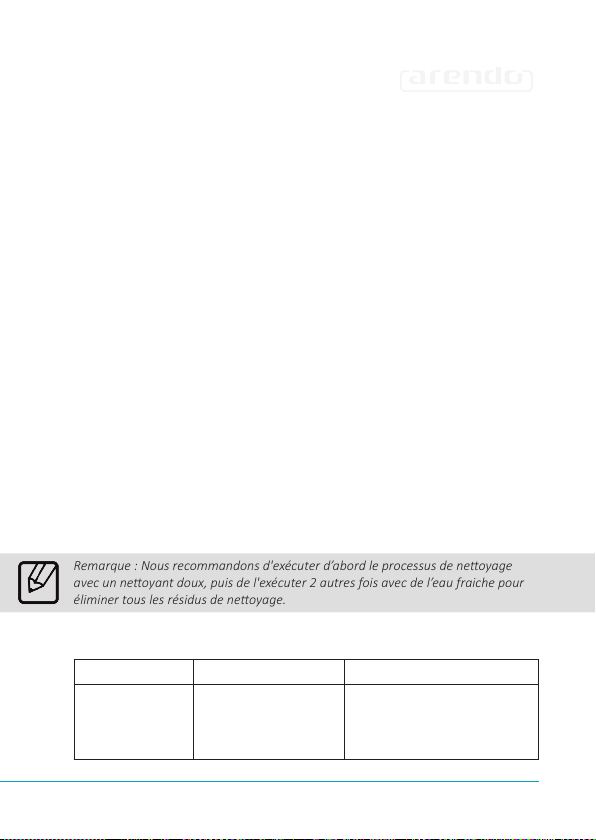 arendo

Remarque : Nous recommandons d'exécuter d'abord le processus de nettoyage avec un nettoyant doux, puis de l'exécuter 2 autres fois avec de l'eau fraiche pour éliminer tous les résidus de nettoyage.